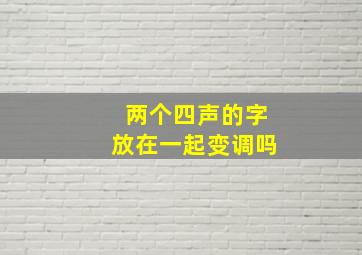 两个四声的字
放在一起变调吗